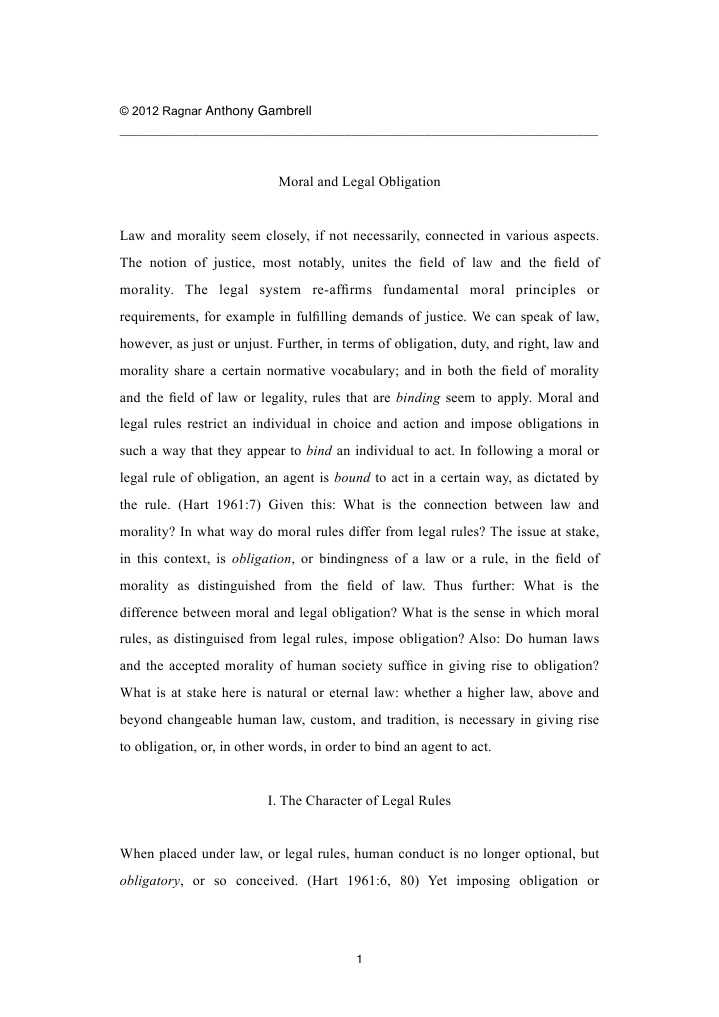 © 2012 Ragnar Anthony Gambrell

Moral and Legal Obligation

Law and morality seem closely, if not necessarily, connected in various aspects. The notion of justice, most notably, unites the field of law and the field of morality. The legal system re-affirms fundamental moral principles or requirements, for example in fulfilling demands of justice. We can speak of law, however, as just or unjust. Further, in terms of obligation, duty, and right, law and morality share a certain normative vocabulary; and in both the field of morality and the field of law or legality, rules that are binding seem to apply. Moral and legal rules restrict an individual in choice and action and impose obligations in such a way that they appear to bind an individual to act. In following a moral or legal rule of obligation, an agent is bound to act in a certain way, as dictated by the rule. (Hart 1961:7) Given this: What is the connection between law and morality? In what way do moral rules differ from legal rules? The issue at stake, in this context, is obligation, or bindingness of a law or a rule, in the field of morality as distinguished from the field of law. Thus further: What is the difference between moral and legal obligation? What is the sense in which moral rules, as distinguised from legal rules, impose obligation? Also: Do human laws and the accepted morality of human society suffice in giving rise to obligation? What is at stake here is natural or eternal law: whether a higher law, above and beyond changeable human law, custom, and tradition, is necessary in giving rise to obligation, or, in other words, in order to bind an agent to act.

I. The Character of Legal Rules

When placed under law, or legal rules, human conduct is no longer optional, but obligatory, or so conceived. (Hart 1961:6, 80) Yet imposing obligation or

1